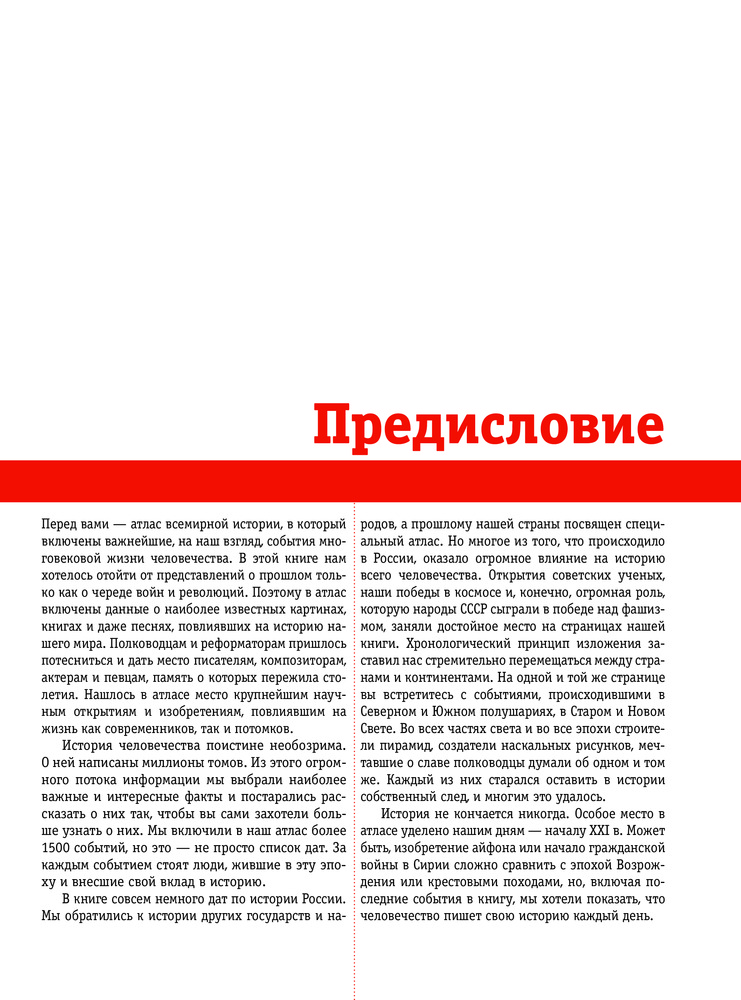 Предисловие

Перед вами — атлас всемирной истории, в который включены важнейшие, на наш взгляд, события многовековой жизни человечества. В этой книге нам хотелось отойти от представлений о прошлом только как о череде войн и революций. Поэтому в атлас включены данные о наиболее известных картинах, книгах и даже песнях, повлиявших на историю нашего мира. Полководцам и реформаторам пришлось потесниться и дать место писателям, композиторам, актерам и певцам, память о которых пережила столетия. Нашлось в атласе место крупнейшим научным открытиям и изобретениям, повлиявшим на жизнь как современников, так и потомков.

История человечества поистине необозрима. О ней написаны миллионы томов. Из этого огромного потока информации мы выбрали наиболее важные и интересные факты и постарались рассказать о них так, чтобы вы сами захотели больше узнать о них. Мы включили в наш атлас более 1500 событий, но это — не просто список дат. За каждым событием стоят люди, жившие в эту эпоху и внесшие свой вклад в историю.

В книге совсем немного дат по истории России. Мы обратились к истории других государств и народов, а прошлому нашей страны посвящен специальный атлас. Но многое из того, что происходило в России, оказало огромное влияние на историю всего человечества. Открытия советских ученых, наши победы в космосе и, конечно, огромная роль, которую народы СССР сыграли в победе над фашизмом, заняли достойное место на страницах нашей книги. Хронологический принцип изложения заставил нас стремительно перемещаться между странами и континентами. На одной и той же странице вы встретитесь с событиями, происходившими в Северном и Южном полушариях, в Старом и Новом Свете. Во всех частях света и во все эпохи строители пирамид, создатели наскальных рисунков, мечтавшие о славе полководцы думали об одном и том же. Каждый из них старался оставить в истории собственный след, и многим это удалось.

История не кончается никогда. Особое место в атласе уделено нашим дням — началу XXI в. Может быть, изобретение айфона или начало гражданской войны в Сирии сложно сравнить с эпохой Возрождения или крестовыми походами, но, включая последние события в книгу, мы хотели показать, что человечество пишет свою историю каждый день.